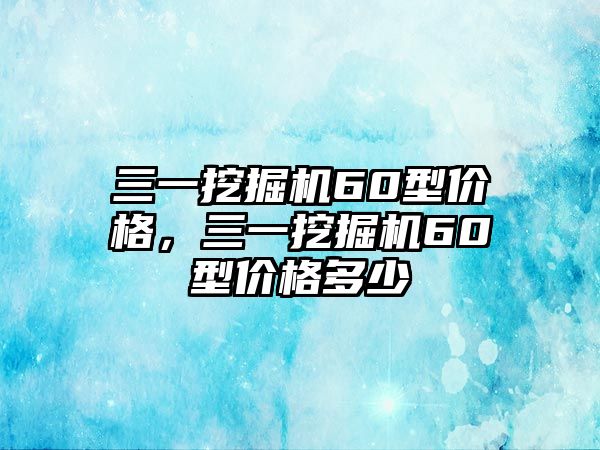 三一挖掘机60型价格，三一挖掘机60型价格多少